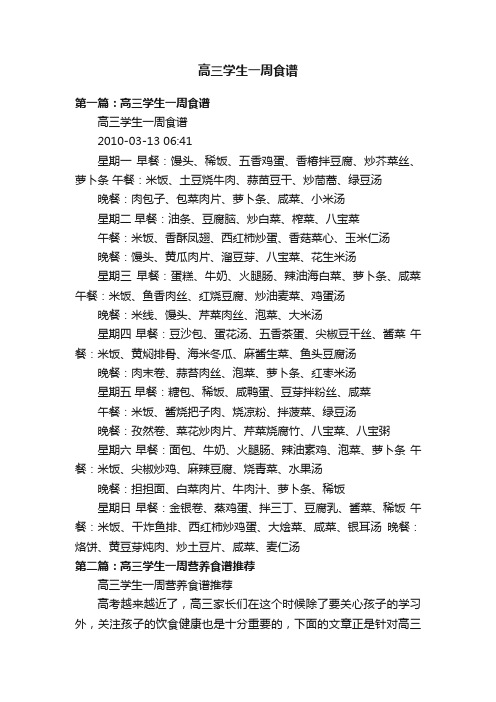 高三学生一周食谱

第一篇：高三学生一周食谱

高三学生一周食谱

2010-03-13 06:41

星期一 早餐：馒头、稀饭、五香鸡蛋、香椿拌豆腐、炒芥菜丝、萝卜条 午餐：米饭、土豆烧牛肉、蒜苗豆干、炒茼蒿、绿豆汤

晚餐：肉包子、包菜肉片、萝卜条、咸菜、小米汤

星期二 早餐：油条、豆腐脑、炒白菜、榨菜、八宝菜

午餐：米饭、香酥凤翅、西红柿炒蛋、香菇菜心、玉米仁汤

晚餐：馒头、黄瓜肉片、溜豆芽、八宝菜、花生米汤

星期三 早餐：蛋糕、牛奶、火腿肠、辣油海白菜、萝卜条、咸菜 午餐：米饭、鱼香肉丝、红烧豆腐、炒油麦菜、鸡蛋汤

晚餐：米线、馒头、芹菜肉丝、泡菜、大米汤

星期四 早餐：豆沙包、蛋花汤、五香茶蛋、尖椒豆干丝、酱菜 午餐：米饭、黄焖排骨、海米冬瓜、麻酱生菜、鱼头豆腐汤

晚餐：肉末卷、蒜苔肉丝、泡菜、萝卜条、红枣米汤

星期五 早餐：糖包、稀饭、咸鸭蛋、豆芽拌粉丝、咸菜

午餐：米饭、酱烧把子肉、烧凉粉、拌菠菜、绿豆汤

晚餐：孜然卷、菜花炒肉片、芹菜烧腐竹、八宝菜、八宝粥

星期六 早餐：面包、牛奶、火腿肠、辣油素鸡、泡菜、萝卜条 午餐：米饭、尖椒炒鸡、麻辣豆腐、烧青菜、水果汤

晚餐：担担面、白菜肉片、牛肉汁、萝卜条、稀饭

星期日 早餐：金银卷、蒸鸡蛋、拌三丁、豆腐乳、酱菜、稀饭 午餐：米饭、干炸鱼排、西红柿炒鸡蛋、大烩菜、咸菜、银耳汤 晚餐：烙饼、黄豆芽炖肉、炒土豆片、咸菜、麦仁汤

第二篇：高三学生一周营养食谱推荐

高三学生一周营养食谱推荐

高考越来越近了，高三家长们在这个时候除了要关心孩子的学习外，关注孩子的饮食健康也是十分重要的，下面的文章正是针对高三